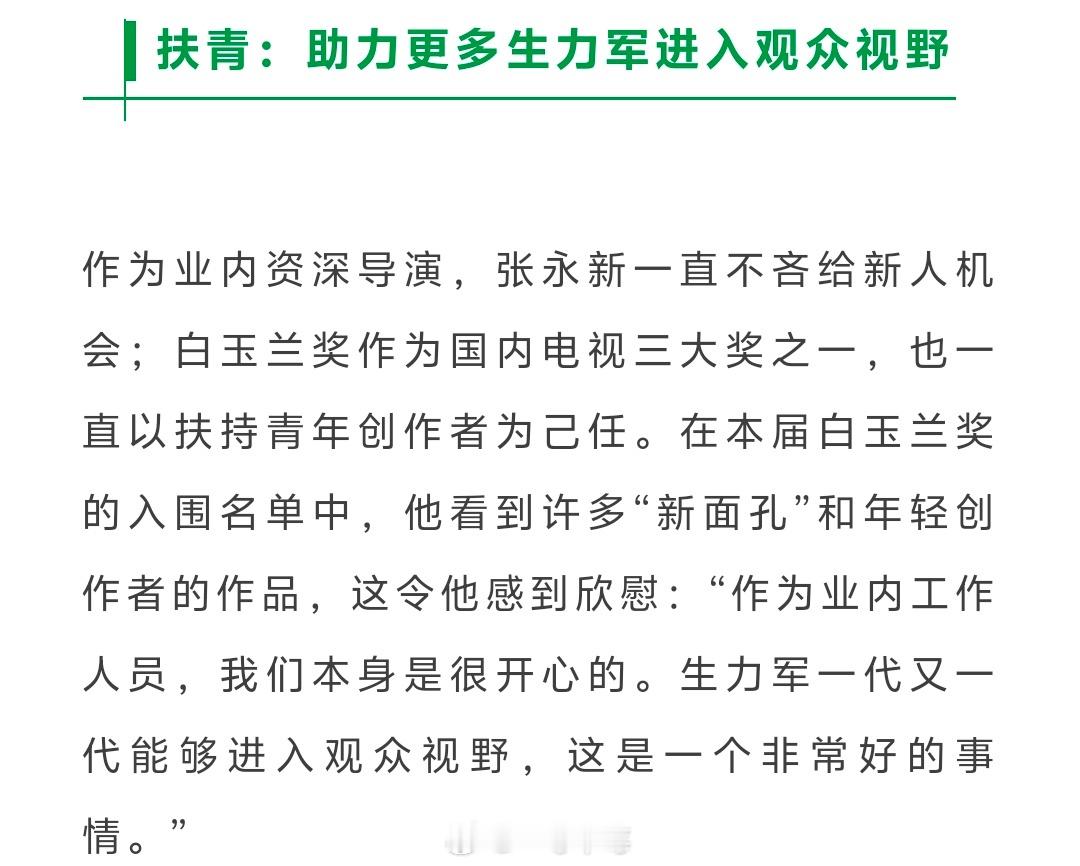 扶青：助力更多生力军进入观众视野

作为业内资深导演，张永新一直不吝给新人机会；白玉兰奖作为国内电视三大奖之一，也一直以扶持青年创作者为己任。在本届白玉兰奖的入围名单中，他看到许多“新面孔”和年轻创作者的作品，这令他感到欣慰：“作为业内工作人员，我们本身是很开心的。生力军一代又一代能够进入观众视野，这是一个非常好的事情。”